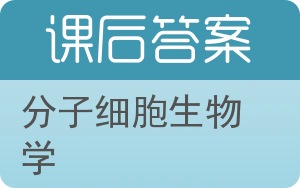 课后答案

分子细胞生物学